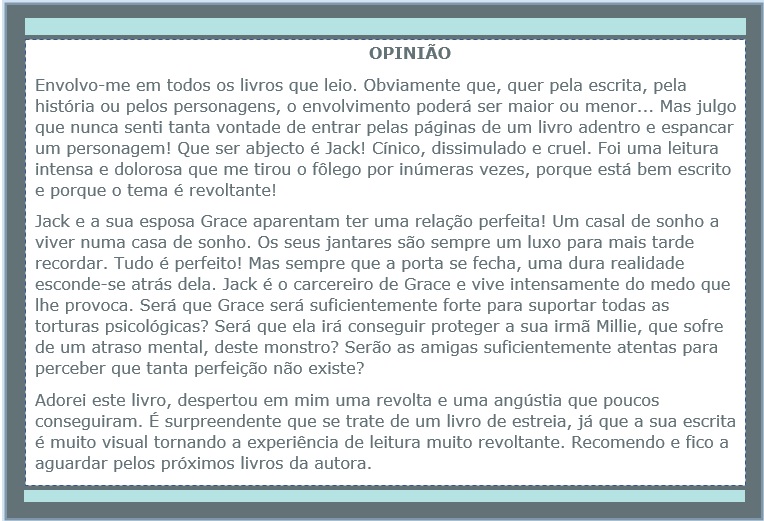 OPINIÃO

Envolvo-me em todos os livros que leio. Obviamente que, quer pela escrita, pela história ou pelos personagens, o envolvimento poderá ser maior ou menor... Mas julgo que nunca senti tanta vontade de entrar pelas páginas de um livro adentro e espancar um personagem! Que ser abjecto é Jack! Cínico, dissimulado e cruel. Foi uma leitura intensa e dolorosa que me tirou o fôlego por inúmeras vezes, porque está bem escrito e porque o tema é revoltante!

Jack e a sua esposa Grace aparentam ter uma relação perfeita! Um casal de sonho a viver numa casa de sonho. Os seus jantares são sempre um luxo para mais tarde recordar. Tudo é perfeito! Mas sempre que a porta se fecha, uma dura realidade esconde-se atrás dela. Jack é o carcereiro de Grace e vive intensamente do medo que lhe provoca. Será que Grace será suficientemente forte para suportar todas as torturas psicológicas? Será que ela irá conseguir proteger a sua irmã Millie, que sofre de um atraso mental, deste monstro? Serão as amigas suficientemente atentas para perceber que tanta perfeição não existe?

Adorei este livro, despertou em mim uma revolta e uma angústia que poucos conseguiram. É surpreendente que se trate de um livro de estreia, já que a sua escrita é muito visual tornando a experiência de leitura muito revoltante. Recomendo e fico a aguardar pelos próximos livros da autora.